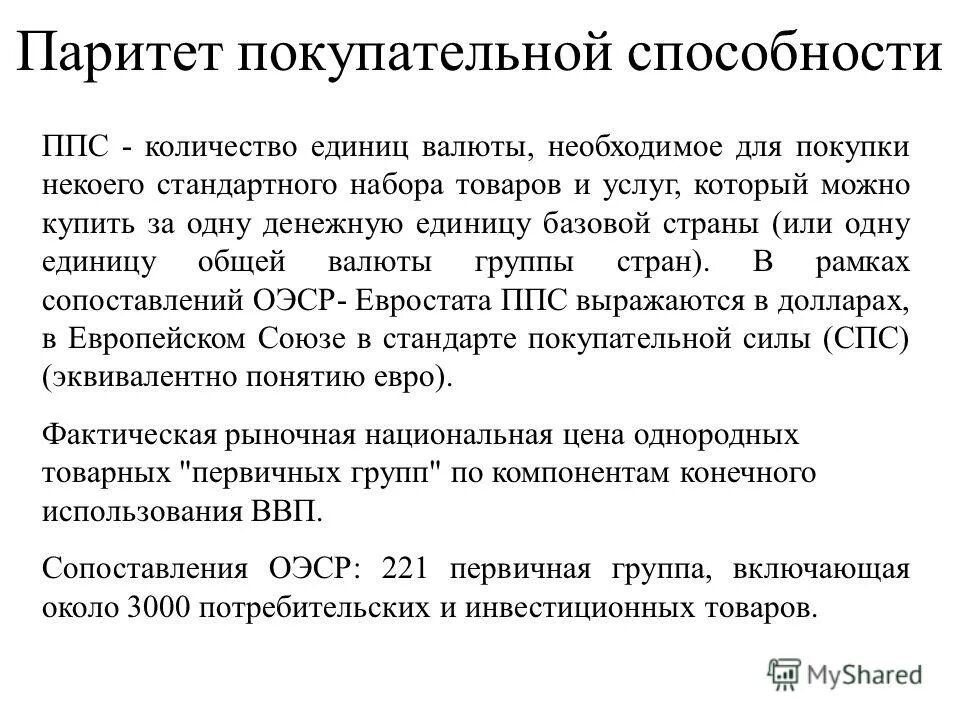 Паритет покупательной способности

ППС - количество единиц валюты, необходимое для покупки некоего стандартного набора товаров и услуг, который можно купить за одну денежную единицу базовой страны (или одну единицу общей валюты группы стран). В рамках сопоставлений ОЭСР- Евростата ППС выражаются в долларах, в Европейском Союзе в стандарте покупательной силы (СПС) (эквивалентно понятию евро).

Фактическая рыночная национальная цена однородных товарных "первичных групп" по компонентам конечного использования ВВП.

Сопоставления ОЭСР: 221 первичная группа, включающая около 3000 потребительских и инвестиционных товаров.

MyShared